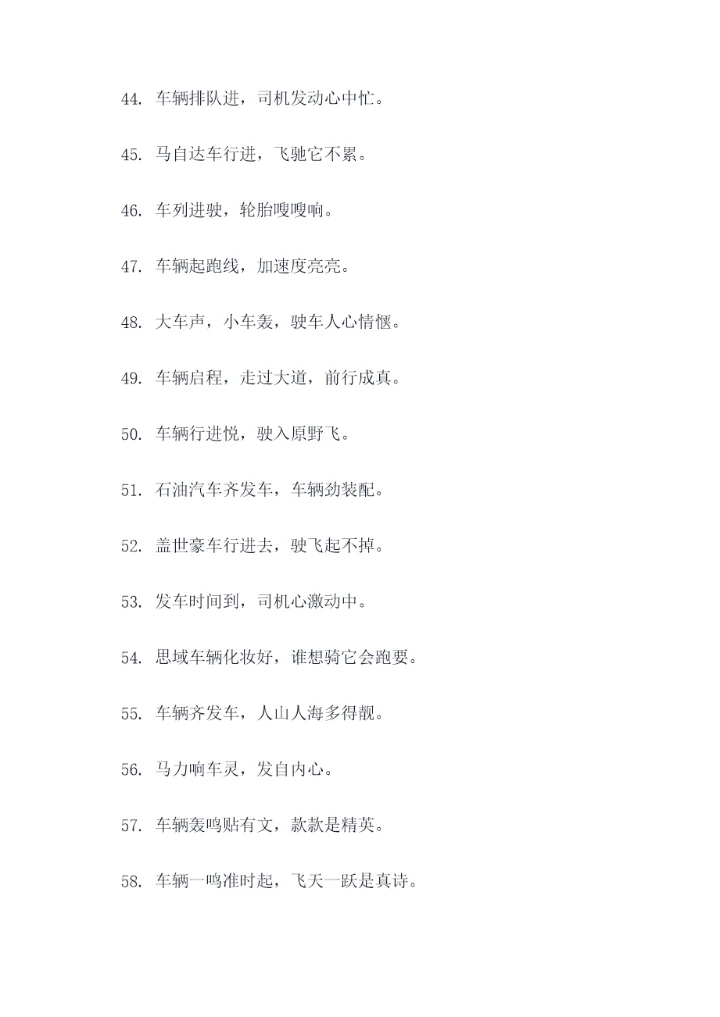 44. 车辆排队进，司机发动心中忙。

45. 马自达车行进，飞驰它不累。

46. 车列进驶，轮胎嗖嗖响。

47. 车辆起跑线，加速度亮亮。

48. 大车声，小车轰，驶车人心情惬。

49. 车辆启程，走过大道，前行成真。

50. 车辆行进悦，驶入原野飞。

51. 石油汽车齐发车，车辆劲装配。

52. 盖世豪车行进去，驶飞起不掉。

53. 发车时间到，司机心激动中。

54. 思域车辆化妆好，谁想骑它会跑要。

55. 车辆齐发车，人山人海多得靓。

56. 马力响车灵，发自内心。

57. 车辆轰鸣贴有文，款款是精英。

58. 车辆一鸣准时起，飞天一跃是真诗。